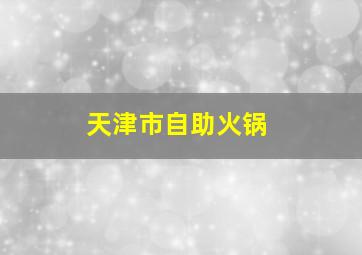 天津市自助火锅